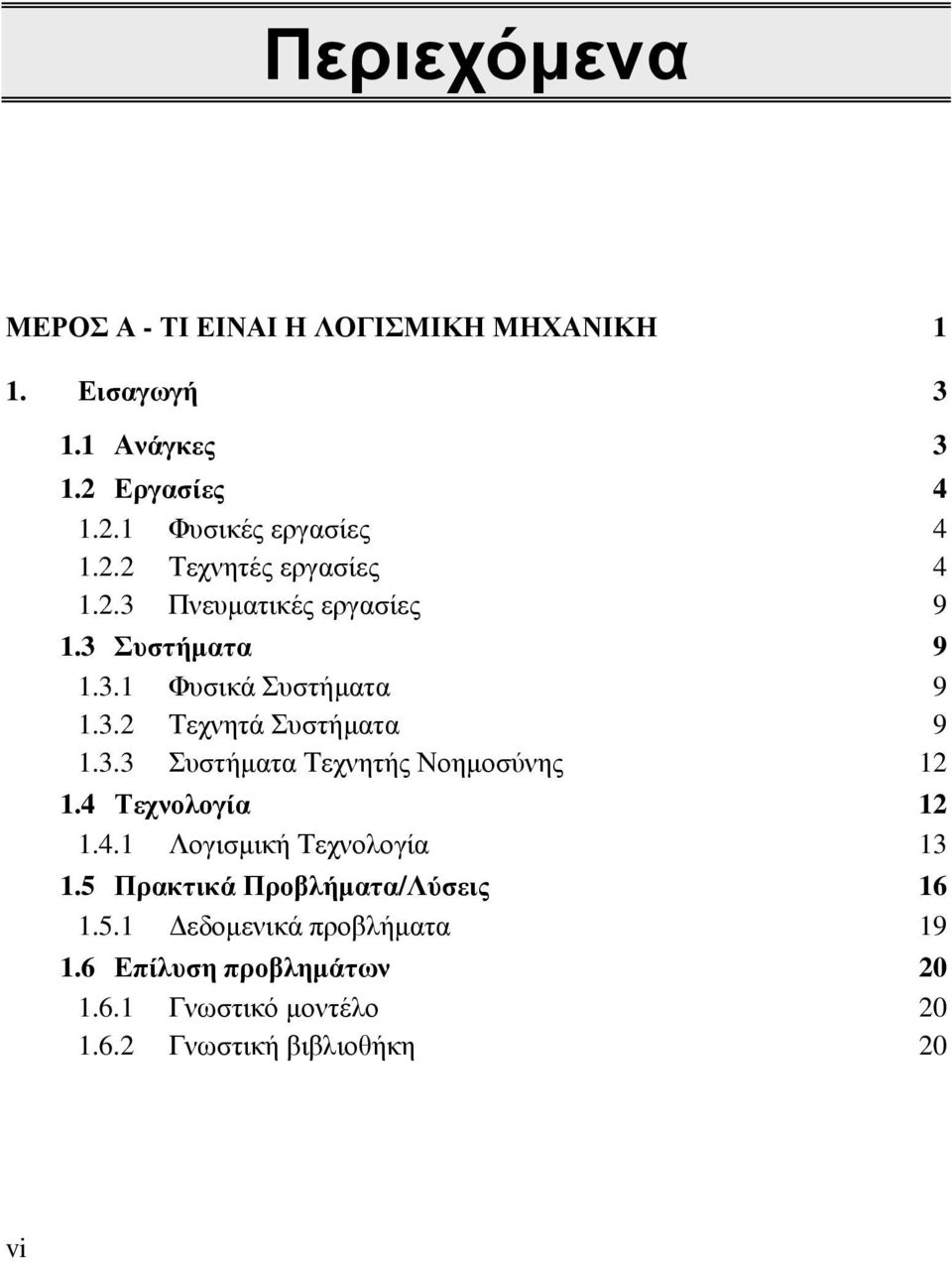 Περιεχόμενα

ΜΕΡΟΣ Α - ΤΙ ΕΙΝΑΙ Η ΛΟΓΙΣΜΙΚΗ ΜΗΧΑΝΙΚΗ 1

1. Εισαγωγή 3

1.1 Ανάγκες 3
1.2 Εργασίες 4
1.2.1 Φυσικές εργασίες 4
1.2.2 Τεχνητές εργασίες 4
1.2.3 Πνευματικές εργασίες 9
1.3 Συστήματα 9
1.3.1 Φυσικά Συστήματα 9
1.3.2 Τεχνητά Συστήματα 9
1.3.3 Συστήματα Τεχνητής Νοημοσύνης 12
1.4 Τεχνολογία 12
1.4.1 Λογισμική Τεχνολογία 13
1.5 Πρακτικά Προβλήματα/Λύσεις 16
1.5.1 Δεδομενικά προβλήματα 19
1.6 Επίλυση προβλημάτων 20
1.6.1 Γνωστικό μοντέλο 20
1.6.2 Γνωστική βιβλιοθήκη 20

vi